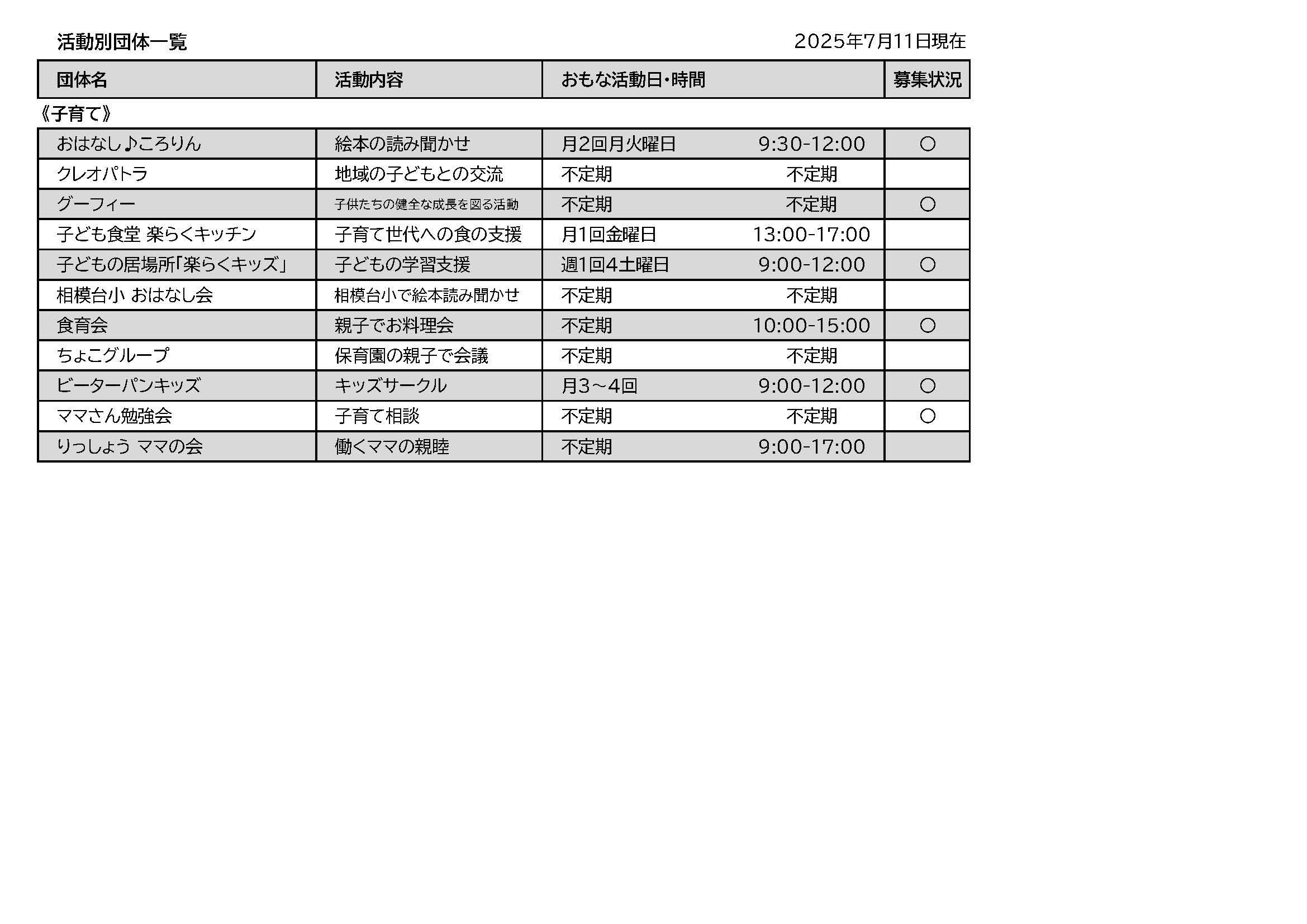 活動別団体一覧

2025年7月11日現在

| 団体名 | 活動内容 | おもな活動日・時間 | 募集状況 |
|---|---|---|---|

《子育て》

| | | | |
|---|---|---|---|
| おはなし♪ころりん | 絵本の読み聞かせ | 月2回月火曜日 9:30-12:00 | ○ |
| クレオパトラ | 地域の子どもとの交流 | 不定期 不定期 | |
| グーフィー | 子供たちの健全な成長を図る活動 | 不定期 不定期 | ○ |
| 子ども食堂 楽らくキッチン | 子育て世代への食の支援 | 月1回金曜日 13:00-17:00 | |
| 子どもの居場所「楽らくキッズ」 | 子どもの学習支援 | 週1回4土曜日 9:00-12:00 | ○ |
| 相模台小 おはなし会 | 相模台小で絵本読み聞かせ | 不定期 不定期 | |
| 食育会 | 親子でお料理会 | 不定期 10:00-15:00 | ○ |
| ちょこグループ | 保育園の親子で会議 | 不定期 不定期 | |
| ピーターパンキッズ | キッズサークル | 月3～4回 9:00-12:00 | ○ |
| ママさん勉強会 | 子育て相談 | 不定期 不定期 | ○ |
| りっしょう ママの会 | 働くママの親睦 | 不定期 9:00-17:00 | |